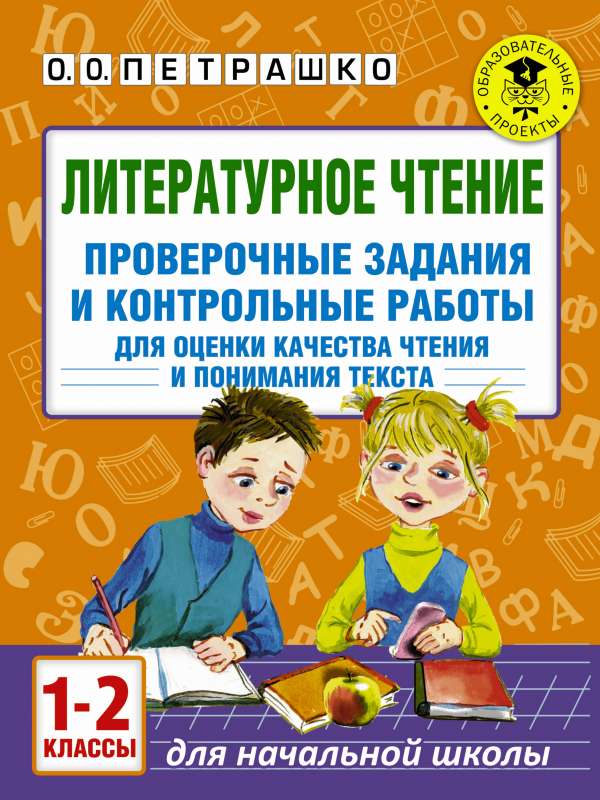 О. О. ПЕТРАШКО

ОБРАЗОВАТЕЛЬНЫЕ ПРОЕКТЫ

ЛИТЕРАТУРНОЕ ЧТЕНИЕ

ПРОВЕРОЧНЫЕ ЗАДАНИЯ И КОНТРОЛЬНЫЕ РАБОТЫ

ДЛЯ ОЦЕНКИ КАЧЕСТВА ЧТЕНИЯ И ПОНИМАНИЯ ТЕКСТА

1-2 КЛАССЫ

для начальной школы